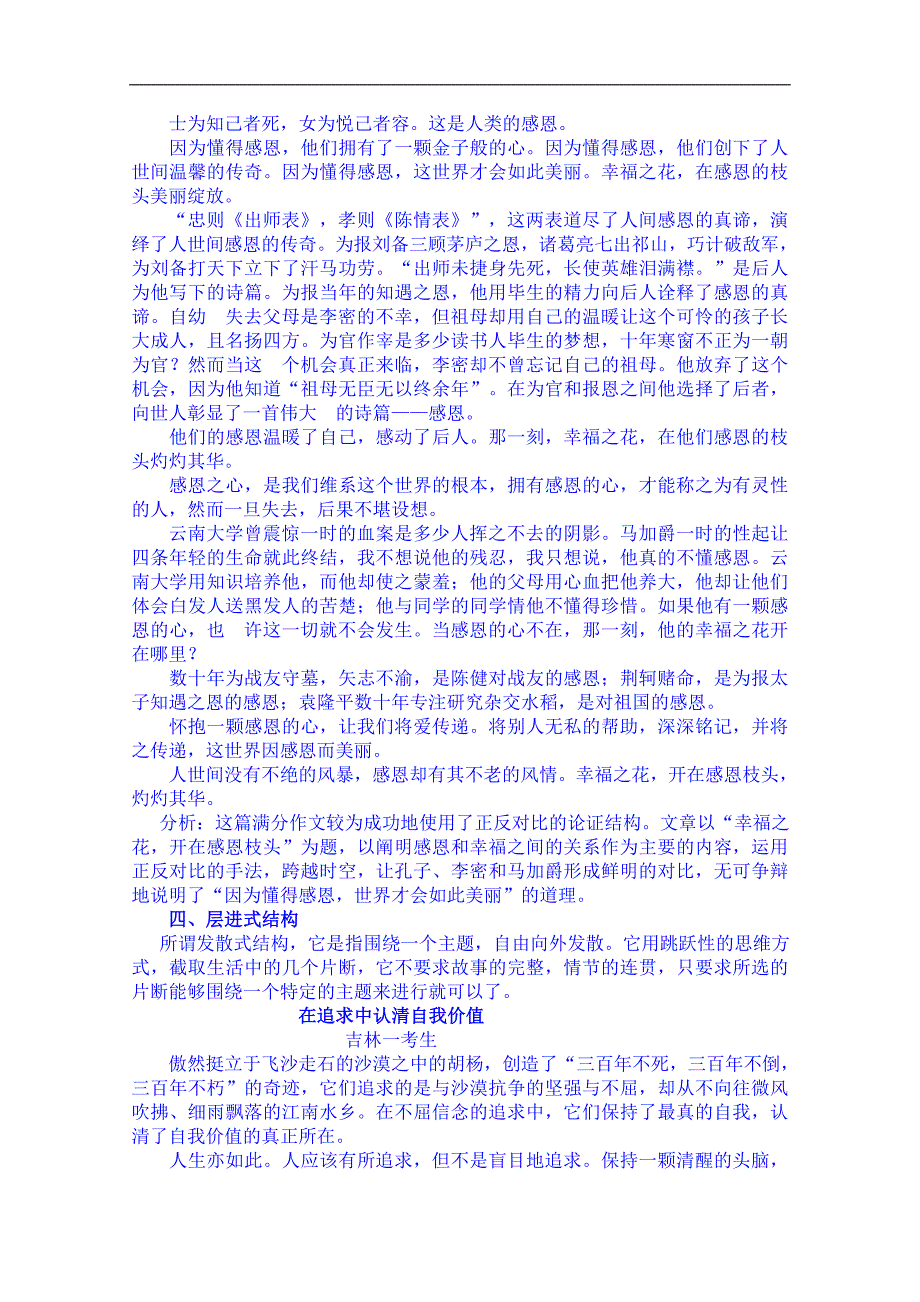 士为知己者死，女为悦己者容。这是人类的感恩。

因为懂得感恩，他们拥有了一颗金子般的心。因为懂得感恩，他们创下了人世间温馨的传奇。因为懂得感恩，这世界才会如此美丽。幸福之花，在感恩的枝头美丽绽放。

“忠则《出师表》，孝则《陈情表》”，这两表道尽了人间感恩的真谛，演绎了人世间感恩的传奇。为报刘备三顾茅庐之恩，诸葛亮七出祁山，巧计破敌军，为刘备打天下立下了汗马功劳。“出师未捷身先死，长使英雄泪满襟。”是后人为他写下的诗篇。为报当年的知遇之恩，他用毕生的精力向后人诠释了感恩的真谛。自幼 失去父母是李密的不幸，但祖母却用自己的温暖让这个可怜的孩子长大成人，且名扬四方。为官作宰是多少读书人毕生的梦想，十年寒窗不正为一朝为官？然而当这 个机会真正来临，李密却不曾忘记自己的祖母。他放弃了这个机会，因为他知道“祖母无臣无以终余年”。在为官和报恩之间他选择了后者，向世人彰显了一首伟大 的诗篇——感恩。

他们的感恩温暖了自己，感动了后人。那一刻，幸福之花，在他们感恩的枝头灼灼其华。

感恩之心，是我们维系这个世界的根本，拥有感恩的心，才能称之为有灵性的人，然而一旦失去，后果不堪设想。

云南大学曾震惊一时的血案是多少人挥之不去的阴影。马加爵一时的性起让四条年轻的生命就此终结，我不想说他的残忍，我只想说，他真的不懂感恩。云南大学用知识培养他，而他却使之蒙羞；他的父母用心血把他养大，他却让他们体会白发人送黑发人的苦楚；他与同学的同学情他不懂得珍惜。如果他有一颗感恩的心，也 许这一切就不会发生。当感恩的心不在，那一刻，他的幸福之花开在哪里？

数十年为战友守墓，矢志不渝，是陈健对战友的感恩；荆轲赌命，是为报太子知遇之恩的感恩；袁隆平数十年专注研究杂交水稻，是对祖国的感恩。

怀抱一颗感恩的心，让我们将爱传递。将别人无私的帮助，深深铭记，并将之传递，这世界因感恩而美丽。

人世间没有不绝的风暴，感恩却有其不老的风情。幸福之花，开在感恩枝头，灼灼其华。

分析：这篇满分作文较为成功地使用了正反对比的论证结构。文章以“幸福之花，开在感恩枝头”为题，以阐明感恩和幸福之间的关系作为主要的内容，运用正反对比的手法，跨越时空，让孔子、李密和马加爵形成鲜明的对比，无可争辩地说明了“因为懂得感恩，世界才会如此美丽”的道理。

四、层进式结构

所谓发散式结构，它是指围绕一个主题，自由向外发散。它用跳跃性的思维方式，截取生活中的几个片断，它不要求故事的完整，情节的连贯，只要求所选的片断能够围绕一个特定的主题来进行就可以了。

在追求中认清自我价值

吉林一考生

傲然挺立于飞沙走石的沙漠之中的胡杨，创造了“三百年不死，三百年不倒，三百年不朽”的奇迹，它们追求的是与沙漠抗争的坚强与不屈，却从不向往微风吹拂、细雨飘落的江南水乡。在不屈信念的追求中，它们保持了最真的自我，认清了自我价值的真正所在。

人生亦如此。人应该有所追求，但不是盲目地追求。保持一颗清醒的头脑，